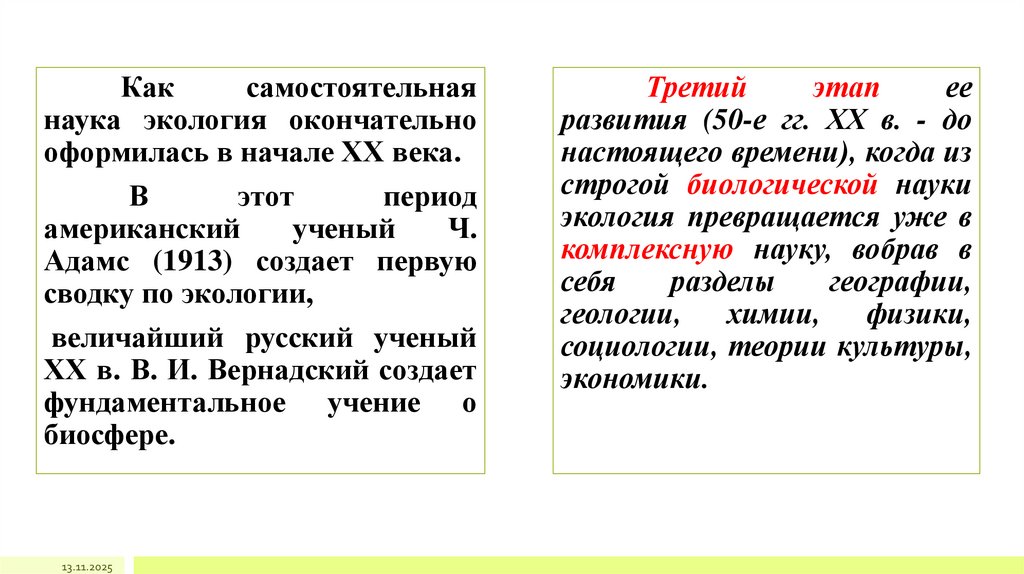 Как самостоятельная наука экология окончательно оформилась в начале XX века.

В этот период американский ученый Ч. Адамс (1913) создает первую сводку по экологии,

величайший русский ученый XX в. В. И. Вернадский создает фундаментальное учение о биосфере.

Третий этап ее развития (50-е гг. XX в. - до настоящего времени), когда из строгой биологической науки экология превращается уже в комплексную науку, вобрав в себя разделы географии, геологии, химии, физики, социологии, теории культуры, экономики.

13.11.2025